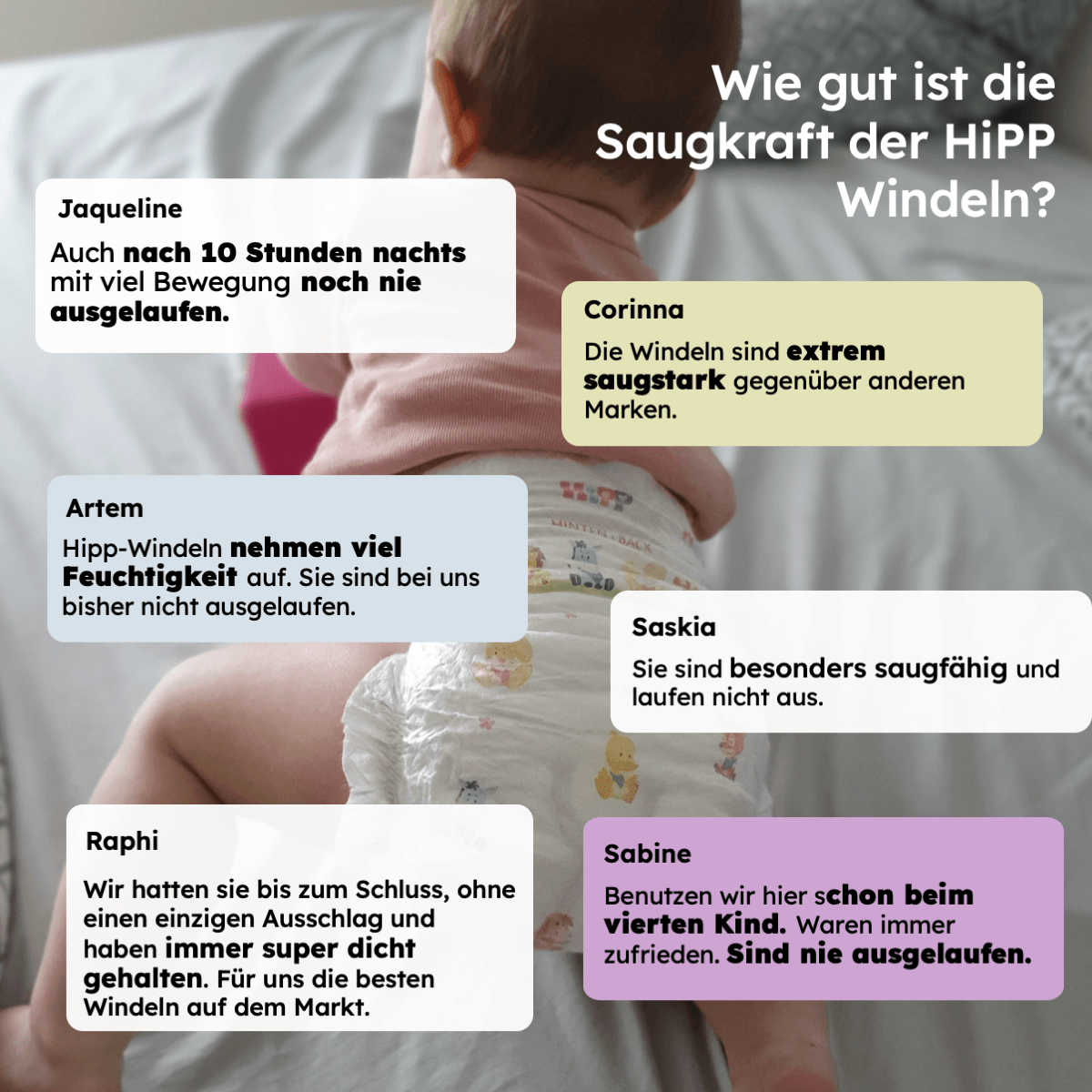 Wie gut ist die Saugkraft der HiPP Windeln?

Jaqueline

Auch nach 10 Stunden nachts mit viel Bewegung noch nie ausgelaufen.

Corinna

Die Windeln sind extrem saugstark gegenüber anderen Marken.

Artem

Hipp-Windeln nehmen viel Feuchtigkeit auf. Sie sind bei uns bisher nicht ausgelaufen.

Saskia

Sie sind besonders saugfähig und laufen nicht aus.

Raphi

Wir hatten sie bis zum Schluss, ohne einen einzigen Ausschlag und haben immer super dicht gehalten. Für uns die besten Windeln auf dem Markt.

Sabine

Benutzen wir hier schon beim vierten Kind. Waren immer zufrieden. Sind nie ausgelaufen.